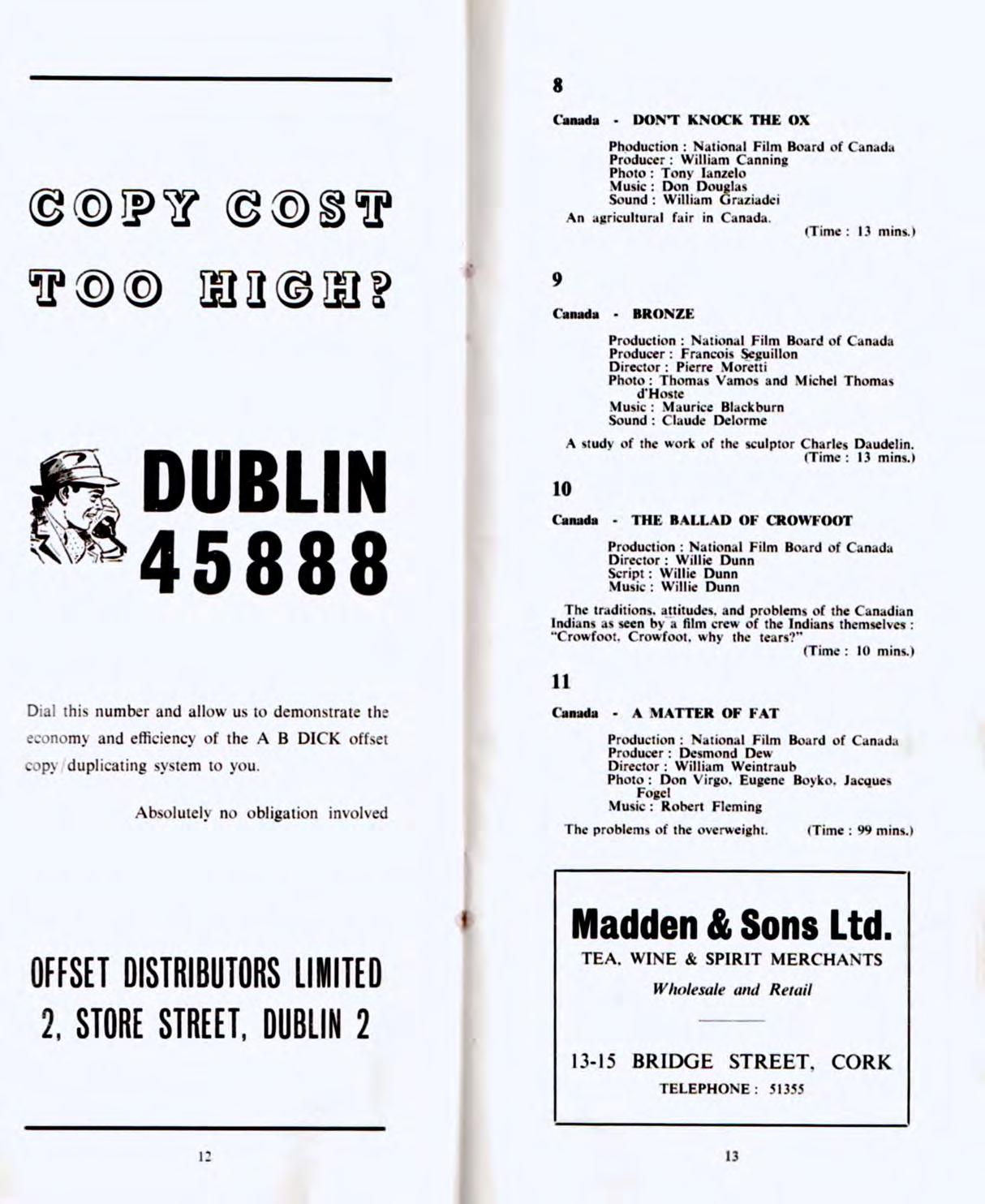 COPY COST TOO HIGH?

DUBLIN 45888

Dial this number and allow us to demonstrate the economy and efficiency of the A B DICK offset copy/duplicating system to you.

Absolutely no obligation involved

OFFSET DISTRIBUTORS LIMITED
2, STORE STREET, DUBLIN 2

12

8

Canada - DON'T KNOCK THE OX

Phoduction : National Film Board of Canada
Producer : William Canning
Photo : Tony Ianzelo
Music : Don Douglas
Sound : William Graziadei

An agricultural fair in Canada.
(Time : 13 mins.)

9

Canada - BRONZE

Production : National Film Board of Canada
Producer : Francois Seguillon
Director : Pierre Moretti
Photo : Thomas Vamos and Michel Thomas d'Hoste
Music : Maurice Blackburn
Sound : Claude Delorme

A study of the work of the sculptor Charles Daudelin.
(Time : 13 mins.)

10

Canada - THE BALLAD OF CROWFOOT

Production : National Film Board of Canada
Director : Willie Dunn
Script : Willie Dunn
Music : Willie Dunn

The traditions, attitudes, and problems of the Canadian Indians as seen by a film crew of the Indians themselves : "Crowfoot, Crowfoot, why the tears?"
(Time : 10 mins.)

11

Canada - A MATTER OF FAT

Production : National Film Board of Canada
Producer : Desmond Dew
Director : William Weintraub
Photo : Don Virgo, Eugene Boyko, Jacques Fogel
Music : Robert Fleming

The problems of the overweight. (Time : 99 mins.)

Madden & Sons Ltd.
TEA, WINE & SPIRIT MERCHANTS
Wholesale and Retail

13-15 BRIDGE STREET, CORK
TELEPHONE : 51355

13